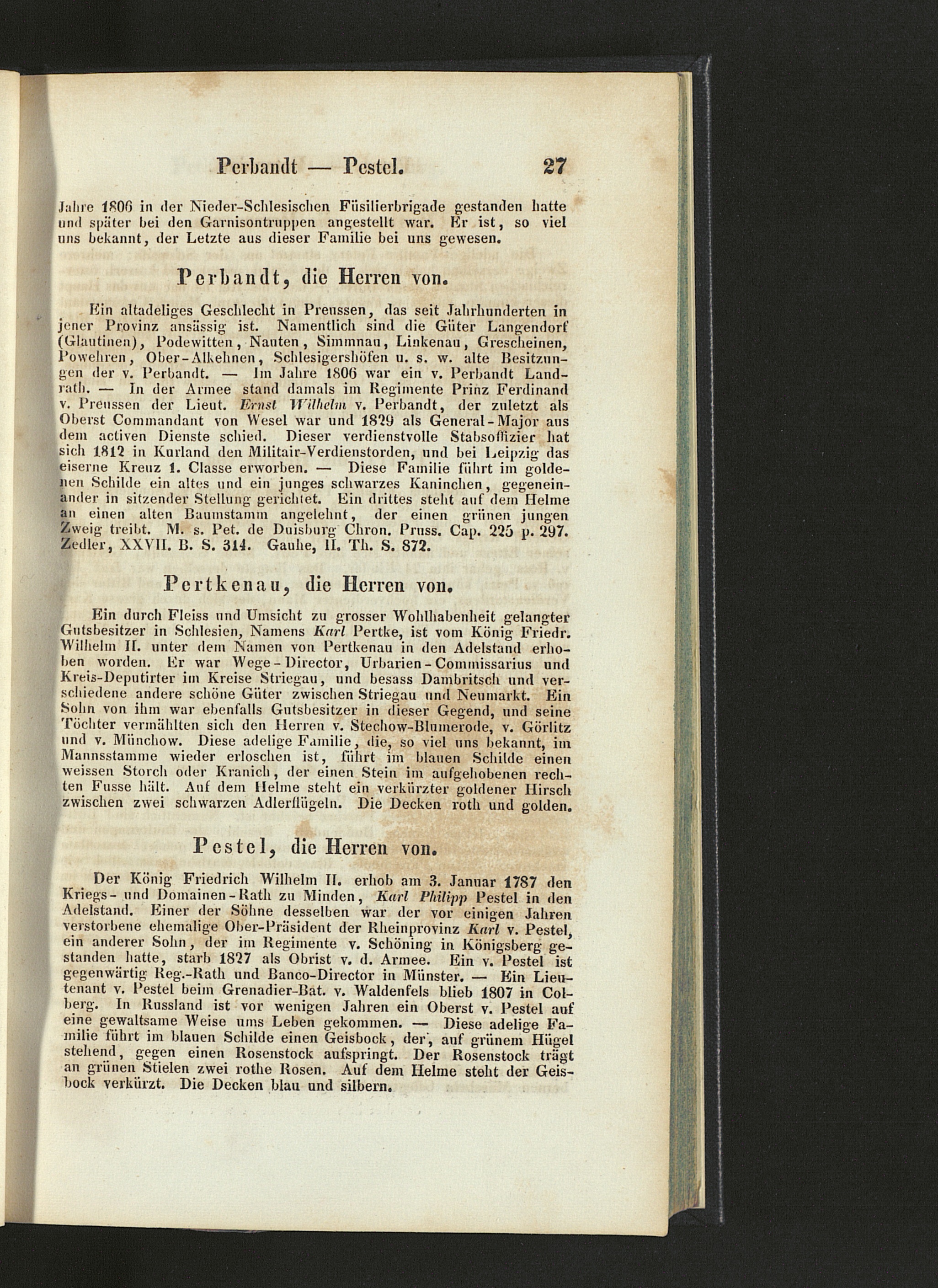 Perbandt — Pestel. 27

Jahre 1806 in der Nieder-Schlesischen Füsilierbrigade gestanden hatte und später bei den Garnisontruppen angestellt war. Er ist, so viel uns bekannt, der Letzte aus dieser Familie bei uns gewesen.

Perbandt, die Herren von.

Ein altadeliges Geschlecht in Preussen, das seit Jahrhunderten in jener Provinz ansässig ist. Namentlich sind die Güter Langendorf (Glautinen), Podewitten, Nauten, Simmnau, Linkenau, Grescheinen, Powehren, Ober-Alkehnen, Schlesigershöfen u. s. w. alte Besitzungen der v. Perbandt. — Im Jahre 1806 war ein v. Perbandt Landrath. — In der Armee stand damals im Regimente Prinz Ferdinand v. Preussen der Lieut. Ernst Wilhelm v. Perbandt, der zuletzt als Oberst Commandant von Wesel war und 1829 als General-Major aus dem activen Dienste schied. Dieser verdienstvolle Stabsoffizier hat sich 1812 in Kurland den Militair-Verdienstorden, und bei Leipzig das eiserne Kreuz 1. Classe erworben. — Diese Familie führt im goldenen Schilde ein altes und ein junges schwarzes Kaninchen, gegeneinander in sitzender Stellung gerichtet. Ein drittes steht auf dem Helme an einen alten Baumstamm angelehnt, der einen grünen jungen Zweig treibt. M. s. Pet. de Duisburg Chron. Pruss. Cap. 225 p. 297. Zedler, XXVII. B. S. 314. Gauhe, II. Th. S. 872.

Pertkenau, die Herren von.

Ein durch Fleiss und Umsicht zu grosser Wohlhabenheit gelangter Gutsbesitzer in Schlesien, Namens Karl Pertke, ist vom König Friedr. Wilhelm II. unter dem Namen von Pertkenau in den Adelstand erhoben worden. Er war Wege-Director, Urbarien-Commissarius und Kreis-Deputirter im Kreise Striegau, und besass Dambritsch und verschiedene andere schöne Güter zwischen Striegau und Neumarkt. Ein Sohn von ihm war ebenfalls Gutsbesitzer in dieser Gegend, und seine Töchter vermählten sich den Herren v. Stechow-Blumerode, v. Görlitz und v. Münchow. Diese adelige Familie, die, so viel uns bekannt, im Mannsstamme wieder erloschen ist, führt im blauen Schilde einen weissen Storch oder Kranich, der einen Stein im aufgehobenen rechten Fusse hält. Auf dem Helme steht ein verkürzter goldener Hirsch zwischen zwei schwarzen Adlerflügeln. Die Decken roth und golden.

Pestel, die Herren von.

Der König Friedrich Wilhelm II. erhob am 3. Januar 1787 den Kriegs- und Domainen-Rath zu Minden, Karl Philipp Pestel in den Adelstand. Einer der Söhne desselben war der vor einigen Jahren verstorbene ehemalige Ober-Präsident der Rheinprovinz Karl v. Pestel, ein anderer Sohn, der im Regimente v. Schöning in Königsberg gestanden hatte, starb 1827 als Obrist v. d. Armee. Ein v. Pestel ist gegenwärtig Reg.-Rath und Banco-Director in Münster. — Ein Lieutenant v. Pestel beim Grenadier-Bat. v. Waldenfels blieb 1807 in Colberg. In Russland ist vor wenigen Jahren ein Oberst v. Pestel auf eine gewaltsame Weise ums Leben gekommen. — Diese adelige Familie führt im blauen Schilde einen Geisbock, der, auf grünem Hügel stehend, gegen einen Rosenstock aufspringt. Der Rosenstock trägt an grünen Stielen zwei rothe Rosen. Auf dem Helme steht der Geisbock verkürzt. Die Decken blau und silbern.